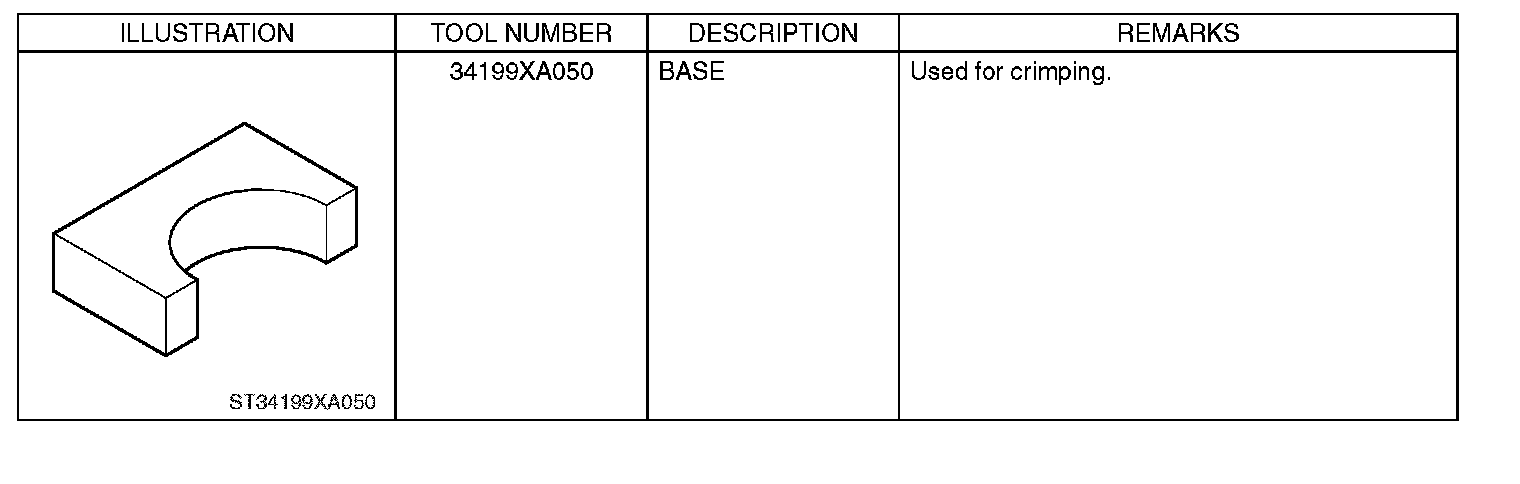 | ILLUSTRATION | TOOL NUMBER | DESCRIPTION | REMARKS |
|---|---|---|---|
| ST34199XA050 | 34199XA050 | BASE | Used for crimping. |